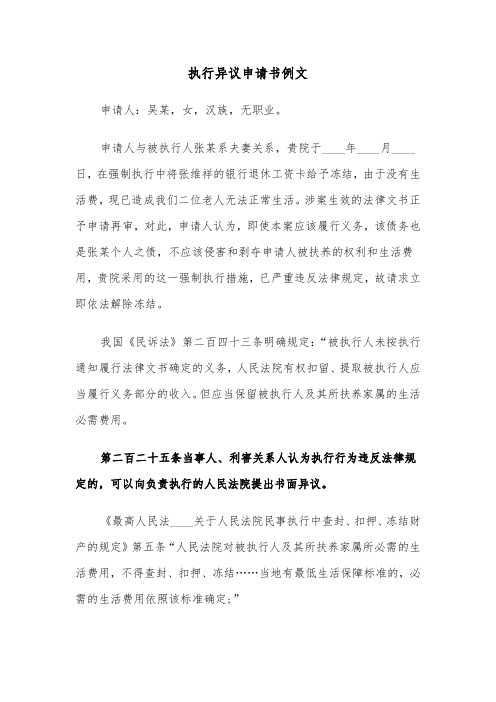 执行异议申请书例文

申请人：吴某，女，汉族，无职业。

申请人与被执行人张某系夫妻关系，贵院于____年____月____日，在强制执行中将张维祥的银行退休工资卡给予冻结，由于没有生活费，现已造成我们二位老人无法正常生活。涉案生效的法律文书正予申请再审，对此，申请人认为，即使本案应该履行义务，该债务也是张某个人之债，不应该侵害和剥夺申请人被扶养的权利和生活费用，贵院采用的这一强制执行措施，已严重违反法律规定，故请求立即依法解除冻结。

我国《民诉法》第二百四十三条明确规定：“被执行人未按执行通知履行法律文书确定的义务，人民法院有权扣留、提取被执行人应当履行义务部分的收入。但应当保留被执行人及其所扶养家属的生活必需费用。

第二百二十五条当事人、利害关系人认为执行行为违反法律规定的，可以向负责执行的人民法院提出书面异议。

《最高人民法____关于人民法院民事执行中查封、扣押、冻结财产的规定》第五条“人民法院对被执行人及其所扶养家属所必需的生活费用，不得查封、扣押、冻结……当地有最低生活保障标准的，必需的生活费用依照该标准确定；”